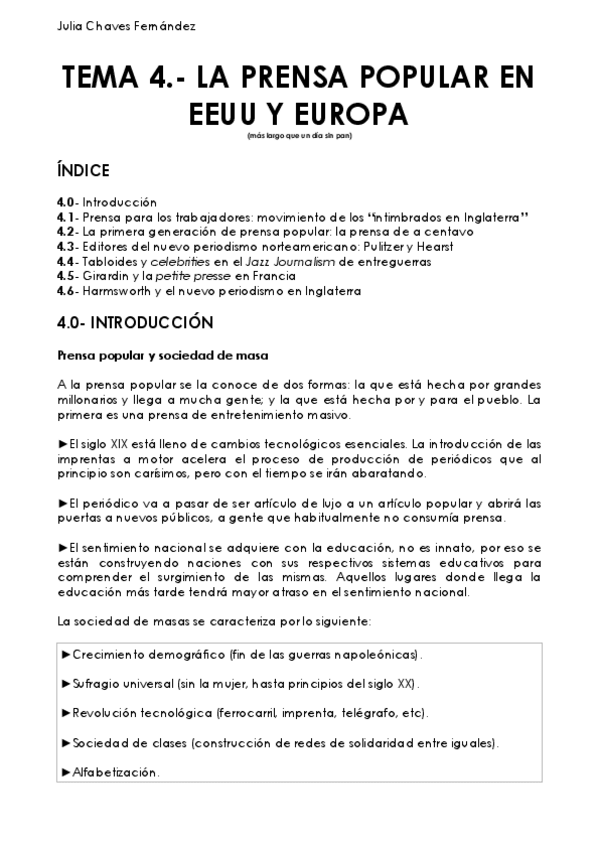 Julia Chaves Fernández

TEMA 4.- LA PRENSA POPULAR EN EEUU Y EUROPA
(más largo que un día sin pan)

ÍNDICE

4.0- Introducción
4.1- Prensa para los trabajadores: movimiento de los "intimbrados en Inglaterra"
4.2- La primera generación de prensa popular: la prensa de a centavo
4.3- Editores del nuevo periodismo norteamericano: Pulitzer y Hearst
4.4- Tabloides y celebrities en el Jazz Journalism de entreguerras
4.5- Girardin y la petite presse en Francia
4.6- Harmsworth y el nuevo periodismo en Inglaterra

4.0- INTRODUCCIÓN

Prensa popular y sociedad de masa

A la prensa popular se la conoce de dos formas: la que está hecha por grandes millonarios y llega a mucha gente; y la que está hecha por y para el pueblo. La primera es una prensa de entretenimiento masivo.

►El siglo XIX está lleno de cambios tecnológicos esenciales. La introducción de las imprentas a motor acelera el proceso de producción de periódicos que al principio son carísimos, pero con el tiempo se irán abaratando.

►El periódico va a pasar de ser artículo de lujo a un artículo popular y abrirá las puertas a nuevos públicos, a gente que habitualmente no consumía prensa.

►El sentimiento nacional se adquiere con la educación, no es innato, por eso se están construyendo naciones con sus respectivos sistemas educativos para comprender el surgimiento de las mismas. Aquellos lugares donde llega la educación más tarde tendrá mayor atraso en el sentimiento nacional.

La sociedad de masas se caracteriza por lo siguiente:

►Crecimiento demográfico (fin de las guerras napoleónicas).

►Sufragio universal (sin la mujer, hasta principios del siglo XX).

►Revolución tecnológica (ferrocarril, imprenta, telégrafo, etc).

►Sociedad de clases (construcción de redes de solidaridad entre iguales).

►Alfabetización.